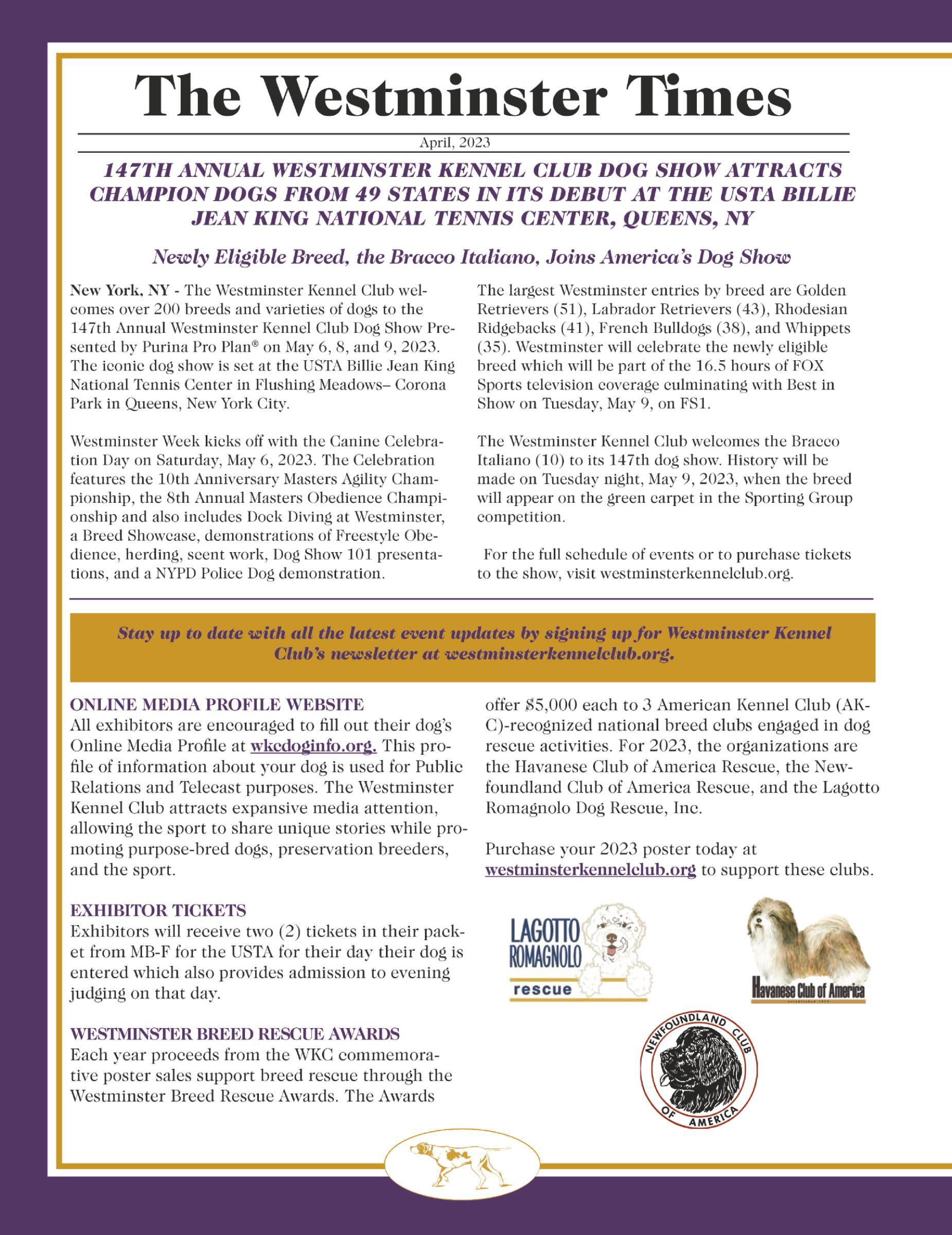 The Westminster Times

April, 2023

147TH ANNUAL WESTMINSTER KENNEL CLUB DOG SHOW ATTRACTS CHAMPION DOGS FROM 49 STATES IN ITS DEBUT AT THE USTA BILLIE JEAN KING NATIONAL TENNIS CENTER, QUEENS, NY

Newly Eligible Breed, the Bracco Italiano, Joins America's Dog Show

New York, NY - The Westminster Kennel Club welcomes over 200 breeds and varieties of dogs to the 147th Annual Westminster Kennel Club Dog Show Presented by Purina Pro Plan® on May 6, 8, and 9, 2023. The iconic dog show is set at the USTA Billie Jean King National Tennis Center in Flushing Meadows– Corona Park in Queens, New York City.

Westminster Week kicks off with the Canine Celebration Day on Saturday, May 6, 2023. The Celebration features the 10th Anniversary Masters Agility Championship, the 8th Annual Masters Obedience Championship and also includes Dock Diving at Westminster, a Breed Showcase, demonstrations of Freestyle Obedience, herding, scent work, Dog Show 101 presentations, and a NYPD Police Dog demonstration.

The largest Westminster entries by breed are Golden Retrievers (51), Labrador Retrievers (43), Rhodesian Ridgebacks (41), French Bulldogs (38), and Whippets (35). Westminster will celebrate the newly eligible breed which will be part of the 16.5 hours of FOX Sports television coverage culminating with Best in Show on Tuesday, May 9, on FS1.

The Westminster Kennel Club welcomes the Bracco Italiano (10) to its 147th dog show. History will be made on Tuesday night, May 9, 2023, when the breed will appear on the green carpet in the Sporting Group competition.

For the full schedule of events or to purchase tickets to the show, visit westminsterkennelclub.org.

Stay up to date with all the latest event updates by signing up for Westminster Kennel Club's newsletter at westminsterkennelclub.org.

ONLINE MEDIA PROFILE WEBSITE
All exhibitors are encouraged to fill out their dog's Online Media Profile at wkcdoginfo.org. This profile of information about your dog is used for Public Relations and Telecast purposes. The Westminster Kennel Club attracts expansive media attention, allowing the sport to share unique stories while promoting purpose-bred dogs, preservation breeders, and the sport.

EXHIBITOR TICKETS
Exhibitors will receive two (2) tickets in their packet from MB-F for the USTA for their day their dog is entered which also provides admission to evening judging on that day.

WESTMINSTER BREED RESCUE AWARDS
Each year proceeds from the WKC commemorative poster sales support breed rescue through the Westminster Breed Rescue Awards. The Awards offer $5,000 each to 3 American Kennel Club (AKC)-recognized national breed clubs engaged in dog rescue activities. For 2023, the organizations are the Havanese Club of America Rescue, the Newfoundland Club of America Rescue, and the Lagotto Romagnolo Dog Rescue, Inc.

Purchase your 2023 poster today at westminsterkennelclub.org to support these clubs.

LAGOTTO ROMAGNOLO rescue

Havanese Club of America

NEWFOUNDLAND CLUB OF AMERICA